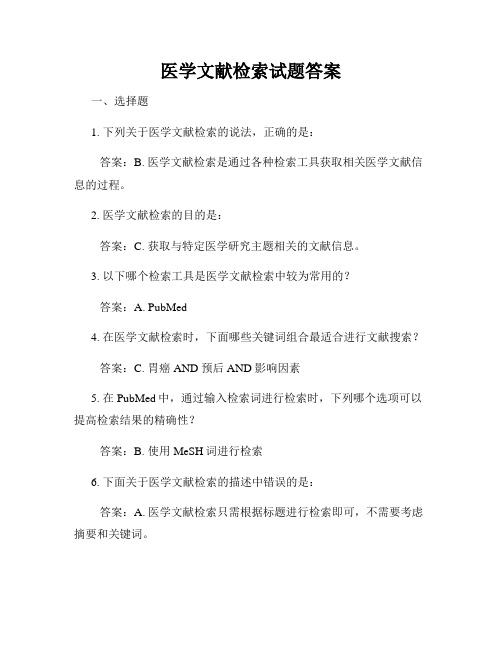 医学文献检索试题答案

一、选择题

1. 下列关于医学文献检索的说法，正确的是：

答案：B. 医学文献检索是通过各种检索工具获取相关医学文献信息的过程。

2. 医学文献检索的目的是：

答案：C. 获取与特定医学研究主题相关的文献信息。

3. 以下哪个检索工具是医学文献检索中较为常用的？

答案：A. PubMed

4. 在医学文献检索时，下面哪些关键词组合最适合进行文献搜索？

答案：C. 胃癌 AND 预后 AND 影响因素

5. 在 PubMed 中，通过输入检索词进行检索时，下列哪个选项可以提高检索结果的精确性？

答案：B. 使用 MeSH 词进行检索

6. 下面关于医学文献检索的描述中错误的是：

答案：A. 医学文献检索只需根据标题进行检索即可，不需要考虑摘要和关键词。